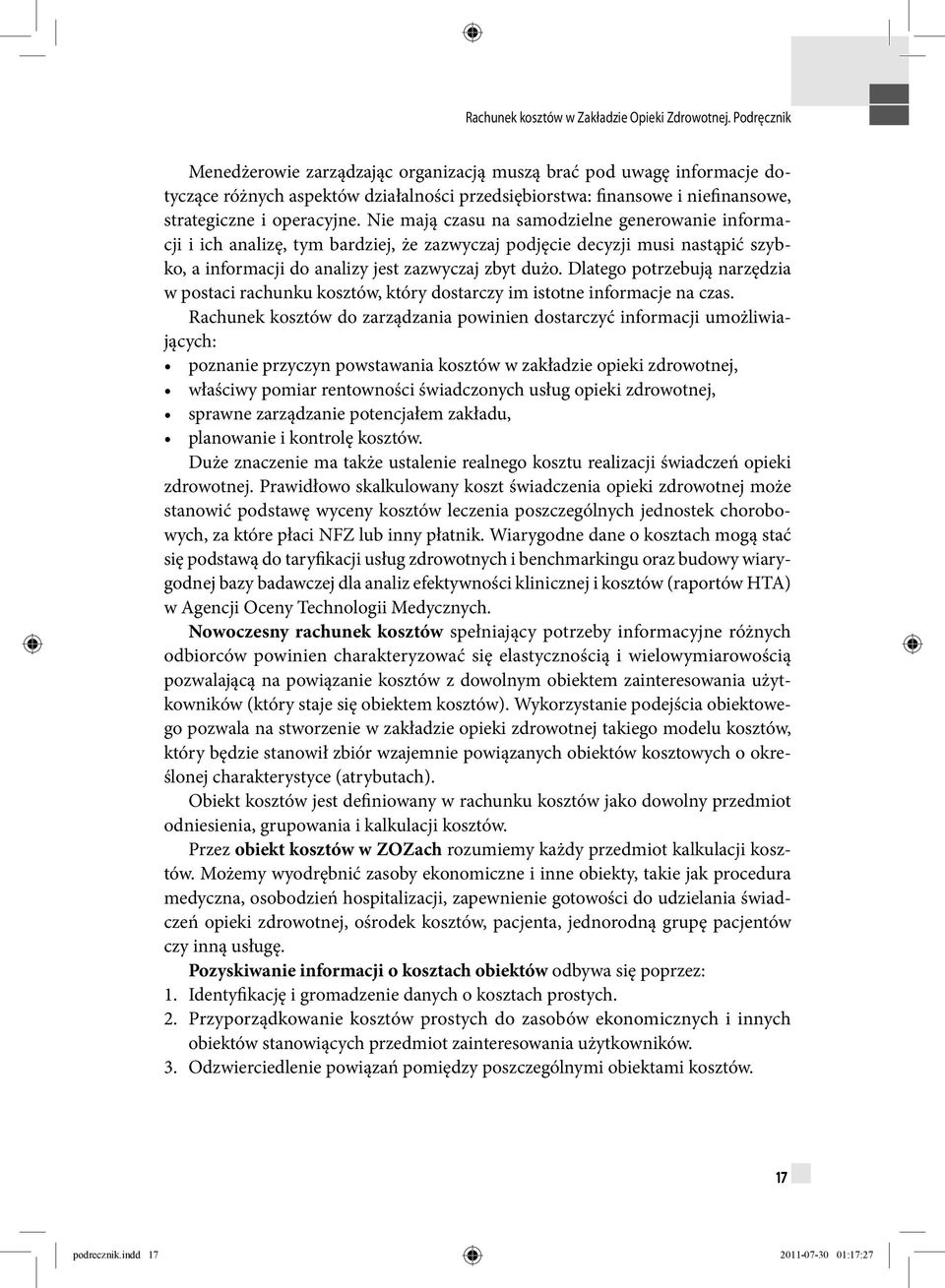 Rachunek kosztów w Zakładzie Opieki Zdrowotnej. Podręcznik

Menedżerowie zarządzając organizacją muszą brać pod uwagę informacje dotyczące różnych aspektów działalności przedsiębiorstwa: finansowe i niefinansowe, strategiczne i operacyjne. Nie mają czasu na samodzielne generowanie informacji i ich analizę, tym bardziej, że zazwyczaj podjęcie decyzji musi nastąpić szybko, a informacji do analizy jest zazwyczaj zbyt dużo. Dlatego potrzebują narzędzia w postaci rachunku kosztów, który dostarczy im istotne informacje na czas.

Rachunek kosztów do zarządzania powinien dostarczyć informacji umożliwiających:
• poznanie przyczyn powstawania kosztów w zakładzie opieki zdrowotnej,
• właściwy pomiar rentowności świadczonych usług opieki zdrowotnej,
• sprawne zarządzanie potencjałem zakładu,
• planowanie i kontrolę kosztów.

Duże znaczenie ma także ustalenie realnego kosztu realizacji świadczeń opieki zdrowotnej. Prawidłowo skalkulowany koszt świadczenia opieki zdrowotnej może stanowić podstawę wyceny kosztów leczenia poszczególnych jednostek chorobowych, za które płaci NFZ lub inny płatnik. Wiarygodne dane o kosztach mogą stać się podstawą do taryfikacji usług zdrowotnych i benchmarkingu oraz budowy wiarygodnej bazy badawczej dla analiz efektywności klinicznej i kosztów (raportów HTA) w Agencji Oceny Technologii Medycznych.

Nowoczesny rachunek kosztów spełniający potrzeby informacyjne różnych odbiorców powinien charakteryzować się elastycznością i wielowymiarowością pozwalającą na powiązanie kosztów z dowolnym obiektem zainteresowania użytkowników (który staje się obiektem kosztów). Wykorzystanie podejścia obiektowego pozwala na stworzenie w zakładzie opieki zdrowotnej takiego modelu kosztów, który będzie stanowił zbiór wzajemnie powiązanych obiektów kosztowych o określonej charakterystyce (atrybutach).

Obiekt kosztów jest definiowany w rachunku kosztów jako dowolny przedmiot odniesienia, grupowania i kalkulacji kosztów.

Przez obiekt kosztów w ZOZach rozumiemy każdy przedmiot kalkulacji kosztów. Możemy wyodrębnić zasoby ekonomiczne i inne obiekty, takie jak procedura medyczna, osobodzień hospitalizacji, zapewnienie gotowości do udzielania świadczeń opieki zdrowotnej, ośrodek kosztów, pacjenta, jednorodną grupę pacjentów czy inną usługę.

Pozyskiwanie informacji o kosztach obiektów odbywa się poprzez:
1. Identyfikację i gromadzenie danych o kosztach prostych.
2. Przyporządkowanie kosztów prostych do zasobów ekonomicznych i innych obiektów stanowiących przedmiot zainteresowania użytkowników.
3. Odzwierciedlenie powiązań pomiędzy poszczególnymi obiektami kosztów.

17

podrecznik.indd 17 2011-07-30 01:17:27